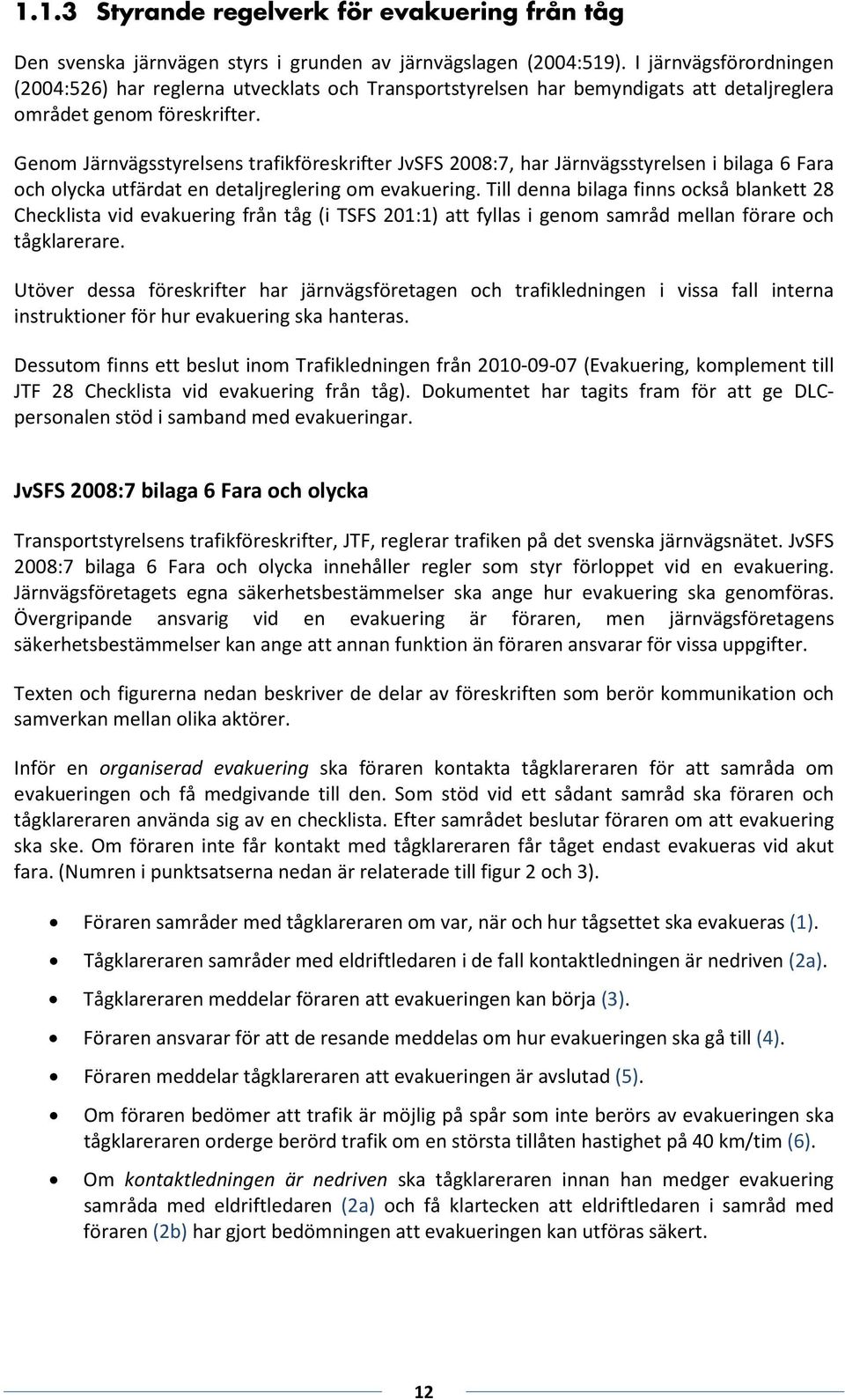 1.1.3 Styrande regelverk för evakuering från tåg

Den svenska järnvägen styrs i grunden av järnvägslagen (2004:519). I järnvägsförordningen (2004:526) har reglerna utvecklats och Transportstyrelsen har bemyndigats att detaljreglera området genom föreskrifter.

Genom Järnvägsstyrelsens trafikföreskrifter JvSFS 2008:7, har Järnvägsstyrelsen i bilaga 6 Fara och olycka utfärdat en detaljreglering om evakuering. Till denna bilaga finns också blankett 28 Checklista vid evakuering från tåg (i TSFS 201:1) att fyllas i genom samråd mellan förare och tågklarerare.

Utöver dessa föreskrifter har järnvägsföretagen och trafikledningen i vissa fall interna instruktioner för hur evakuering ska hanteras.

Dessutom finns ett beslut inom Trafikledningen från 2010-09-07 (Evakuering, komplement till JTF 28 Checklista vid evakuering från tåg). Dokumentet har tagits fram för att ge DLC-personalen stöd i samband med evakueringar.

JvSFS 2008:7 bilaga 6 Fara och olycka

Transportstyrelsens trafikföreskrifter, JTF, reglerar trafiken på det svenska järnvägsnätet. JvSFS 2008:7 bilaga 6 Fara och olycka innehåller regler som styr förloppet vid en evakuering. Järnvägsföretagets egna säkerhetsbestämmelser ska ange hur evakuering ska genomföras. Övergripande ansvarig vid en evakuering är föraren, men järnvägsföretagens säkerhetsbestämmelser kan ange att annan funktion än föraren ansvarar för vissa uppgifter.

Texten och figurerna nedan beskriver de delar av föreskriften som berör kommunikation och samverkan mellan olika aktörer.

Inför en organiserad evakuering ska föraren kontakta tågklareraren för att samråda om evakueringen och få medgivande till den. Som stöd vid ett sådant samråd ska föraren och tågklareraren använda sig av en checklista. Efter samrådet beslutar föraren om att evakuering ska ske. Om föraren inte får kontakt med tågklareraren får tåget endast evakueras vid akut fara. (Numren i punktsatserna nedan är relaterade till figur 2 och 3).

• Föraren samråder med tågklareraren om var, när och hur tågsettet ska evakueras (1).
• Tågklareraren samråder med eldriftledaren i de fall kontaktledningen är nedriven (2a).
• Tågklareraren meddelar föraren att evakueringen kan börja (3).
• Föraren ansvarar för att de resande meddelas om hur evakueringen ska gå till (4).
• Föraren meddelar tågklareraren att evakueringen är avslutad (5).
• Om föraren bedömer att trafik är möjlig på spår som inte berörs av evakueringen ska tågklareraren orderge berörd trafik om en största tillåten hastighet på 40 km/tim (6).
• Om kontaktledningen är nedriven ska tågklareraren innan han medger evakuering samråda med eldriftledaren (2a) och få klartecken att eldriftledaren i samråd med föraren (2b) har gjort bedömningen att evakueringen kan utföras säkert.

12